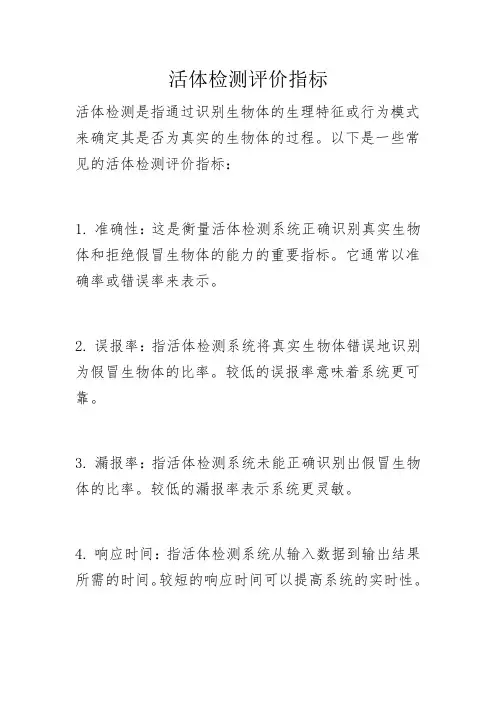 活体检测评价指标

活体检测是指通过识别生物体的生理特征或行为模式来确定其是否为真实的生物体的过程。以下是一些常见的活体检测评价指标：

1. 准确性：这是衡量活体检测系统正确识别真实生物体和拒绝假冒生物体的能力的重要指标。它通常以准确率或错误率来表示。

2. 误报率：指活体检测系统将真实生物体错误地识别为假冒生物体的比率。较低的误报率意味着系统更可靠。

3. 漏报率：指活体检测系统未能正确识别出假冒生物体的比率。较低的漏报率表示系统更灵敏。

4. 响应时间：指活体检测系统从输入数据到输出结果所需的时间。较短的响应时间可以提高系统的实时性。